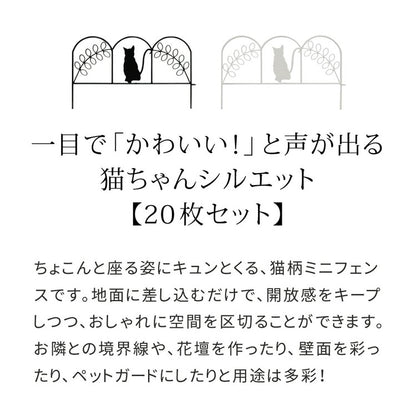 一目で「かわいい!」と声が出る
猫ちゃんシルエット
【20枚セット】

ちょこんと座る姿にキュンとくる、猫柄ミニフェンスです。地面に差し込むだけで、開放感をキープしつつ、おしゃれに空間を区切ることができます。お隣との境界線や、花壇を作ったり、壁面を彩ったり、ペットガードにしたりと用途は多彩!